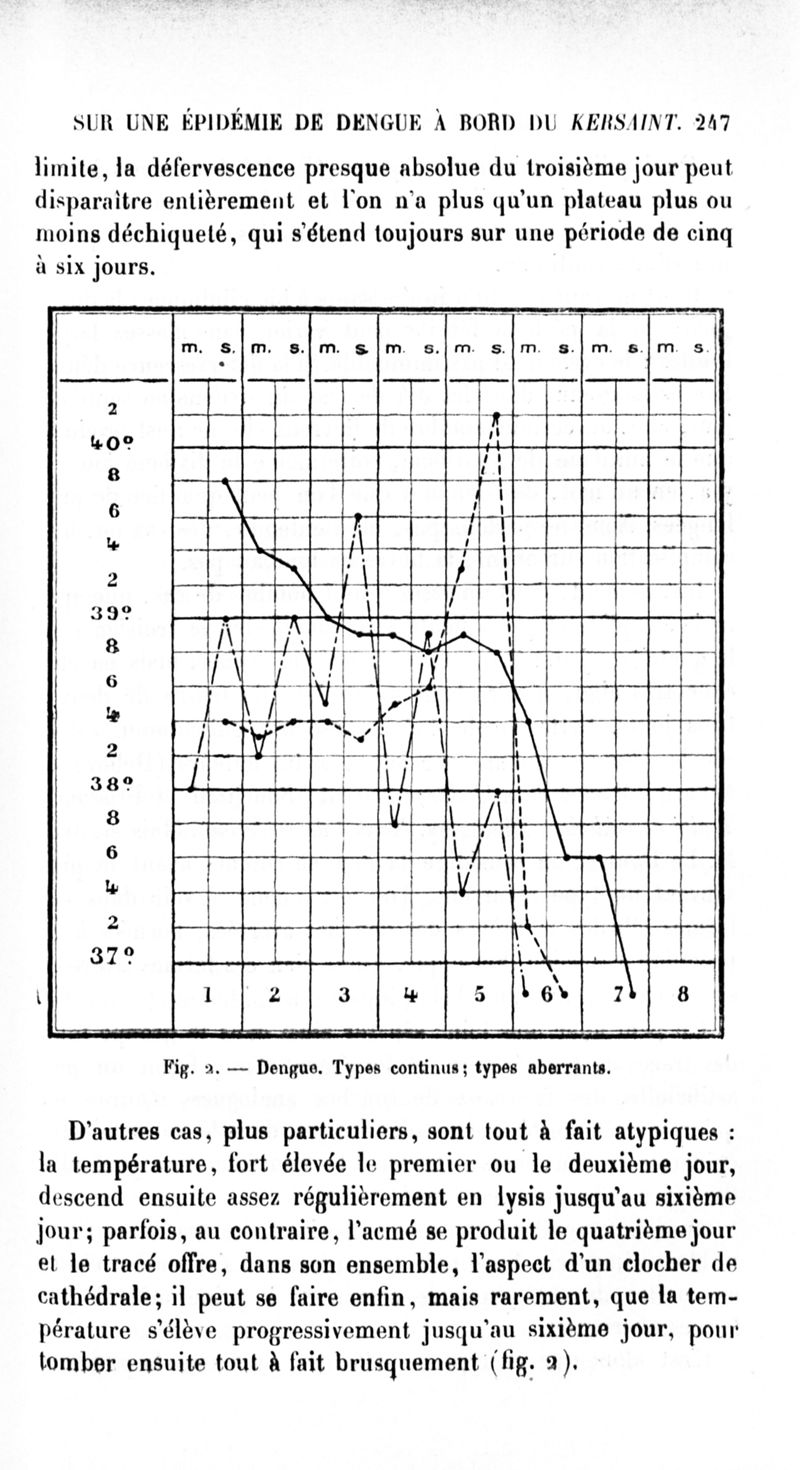 SUR UNE ÉPIDÉMIE DE DENGUE À BORD DU KERSAINT. 247

limite, la défervescence presque absolue du troisième jour peut disparaître entièrement et l'on n'a plus qu'un plateau plus ou moins déchiqueté, qui s'étend toujours sur une période de cinq à six jours.

m. s. m. s. m. s. m. s. m. s. m. s. m. s. m. s.

2
40°
8
6
4
2
39°
8
6
4
2
38°
8
6
4
2
37°

1 2 3 4 5 6 7 8

Fig. 2. — Dengue. Types continus; types aberrants.

D'autres cas, plus particuliers, sont tout à fait atypiques : la température, fort élevée le premier ou le deuxième jour, descend ensuite assez régulièrement en lysis jusqu'au sixième jour; parfois, au contraire, l'acmé se produit le quatrième jour et le tracé offre, dans son ensemble, l'aspect d'un clocher de cathédrale; il peut se faire enfin, mais rarement, que la température s'élève progressivement jusqu'au sixième jour, pour tomber ensuite tout à fait brusquement (fig. 2).